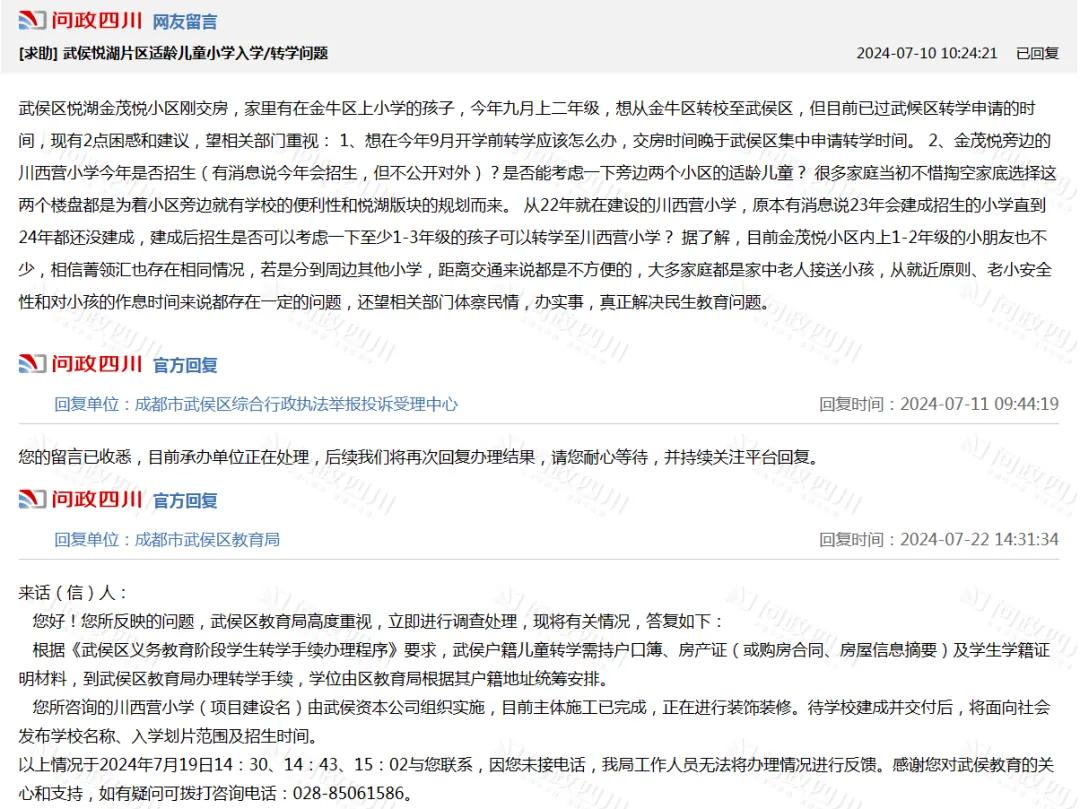 问政四川 网友留言

[求助] 武侯悦湖片区适龄儿童小学入学/转学问题 2024-07-10 10:24:21 已回复

武侯区悦湖金茂悦小区刚交房，家里有在金牛区上小学的孩子，今年九月上二年级，想从金牛区转校至武侯区，但目前已过武候区转学申请的时间，现有2点困惑和建议，望相关部门重视： 1、想在今年9月开学前转学应该怎么办，交房时间晚于武侯区集中申请转学时间。 2、金茂悦旁边的川西营小学今年是否招生（有消息说今年会招生，但不公开对外）？是否能考虑一下旁边两个小区的适龄儿童？ 很多家庭当初不惜掏空家底选择这两个楼盘都是为着小区旁边就有学校的便利性和悦湖版块的规划而来。 从22年就在建设的川西营小学，原本有消息说23年会建成招生的小学直到24年都还没建成，建成后招生是否可以考虑一下至少1-3年级的孩子可以转学至川西营小学？ 据了解，目前金茂悦小区内上1-2年级的小朋友也不少，相信菁领汇也存在相同情况，若是分到周边其他小学，距离交通来说都是不方便的，大多家庭都是家中老人接送小孩，从就近原则、老小安全性和对小孩的作息时间来说都存在一定的问题，还望相关部门体察民情，办实事，真正解决民生教育问题。

问政四川 官方回复

回复单位：成都市武侯区综合行政执法举报投诉受理中心 回复时间：2024-07-11 09:44:19

您的留言已收悉，目前承办单位正在处理，后续我们将再次回复办理结果，请您耐心等待，并持续关注平台回复。

问政四川 官方回复

回复单位：成都市武侯区教育局 回复时间：2024-07-22 14:31:34

来话（信）人：
您好！您所反映的问题，武侯区教育局高度重视，立即进行调查处理，现将有关情况，答复如下：
根据《武侯区义务教育阶段学生转学手续办理程序》要求，武侯户籍儿童转学需持户口簿、房产证（或购房合同、房屋信息摘要）及学生学籍证明材料，到武侯区教育局办理转学手续，学位由区教育局根据其户籍地址统筹安排。
您所咨询的川西营小学（项目建设名）由武侯资本公司组织实施，目前主体施工已完成，正在进行装饰装修。待学校建成并交付后，将面向社会发布学校名称、入学划片范围及招生时间。
以上情况于2024年7月19日14：30、14：43、15：02与您联系，因您未接电话，我局工作人员无法将办理情况进行反馈。感谢您对武侯教育的关心和支持，如有疑问可拨打咨询电话：028-85061586。